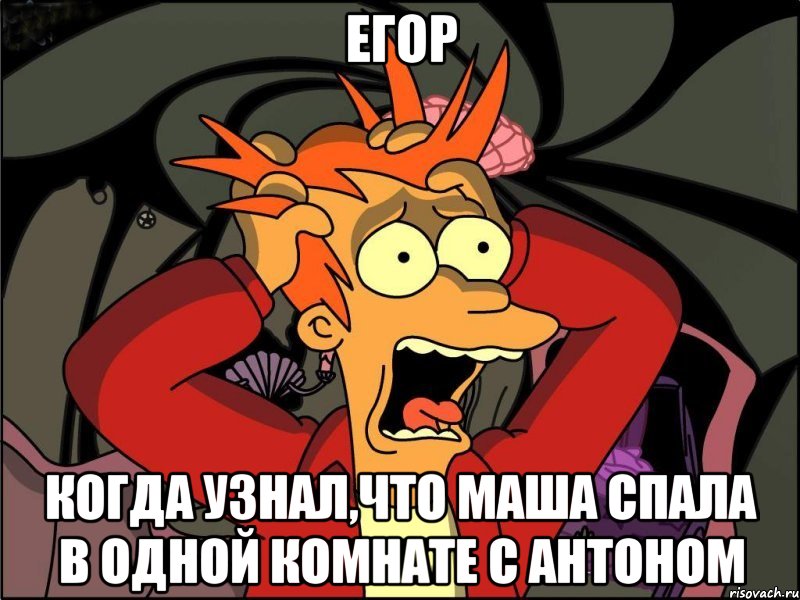 ЕГОР

КОГДА УЗНАЛ,ЧТО МАША СПАЛА В ОДНОЙ КОМНАТЕ С АНТОНОМ

risovach.ru